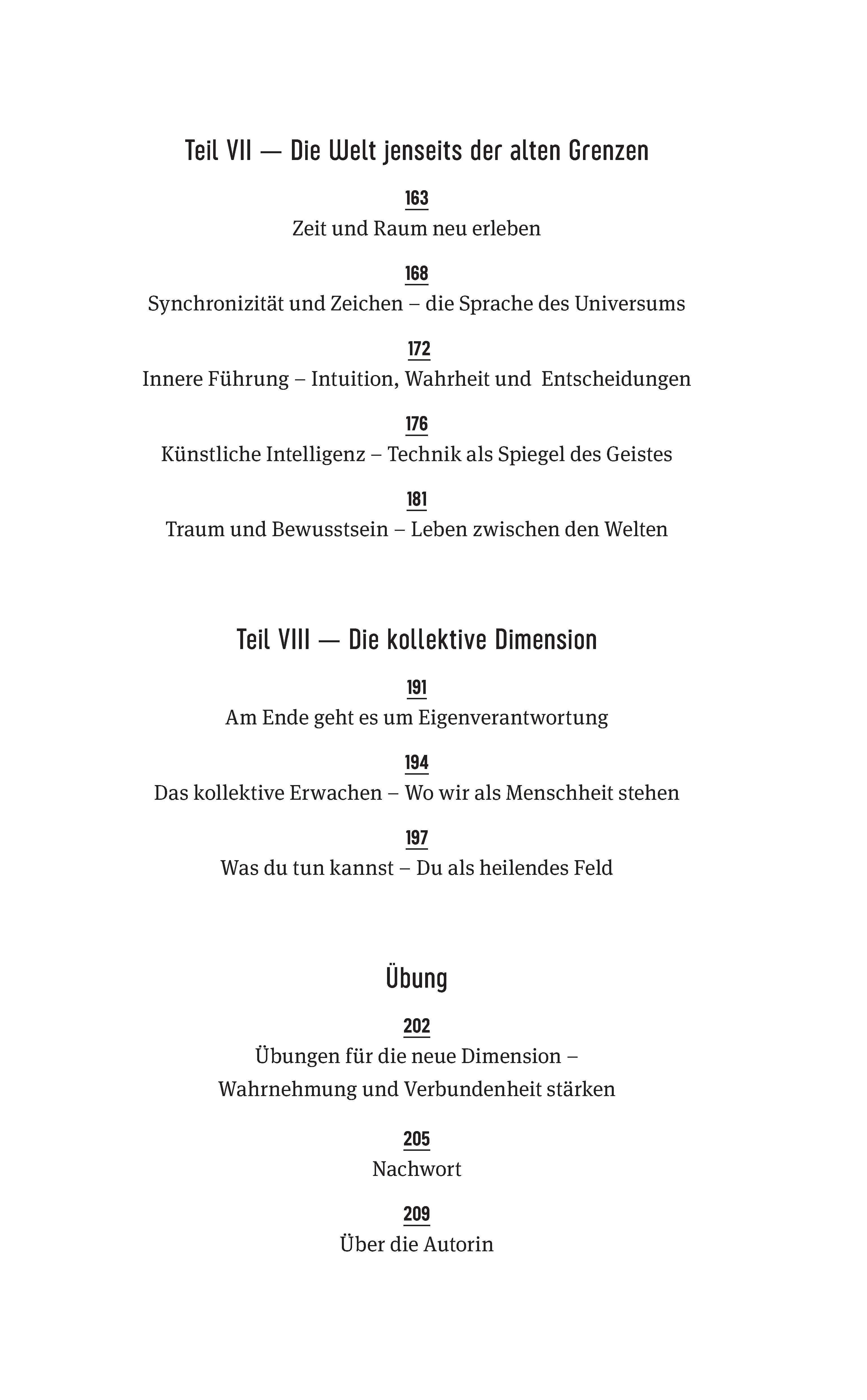 Teil VII — Die Welt jenseits der alten Grenzen

163
Zeit und Raum neu erleben

168
Synchronizität und Zeichen – die Sprache des Universums

172
Innere Führung – Intuition, Wahrheit und Entscheidungen

176
Künstliche Intelligenz – Technik als Spiegel des Geistes

181
Traum und Bewusstsein – Leben zwischen den Welten

Teil VIII — Die kollektive Dimension

191
Am Ende geht es um Eigenverantwortung

194
Das kollektive Erwachen – Wo wir als Menschheit stehen

197
Was du tun kannst – Du als heilendes Feld

Übung

202
Übungen für die neue Dimension – Wahrnehmung und Verbundenheit stärken

205
Nachwort

209
Über die Autorin